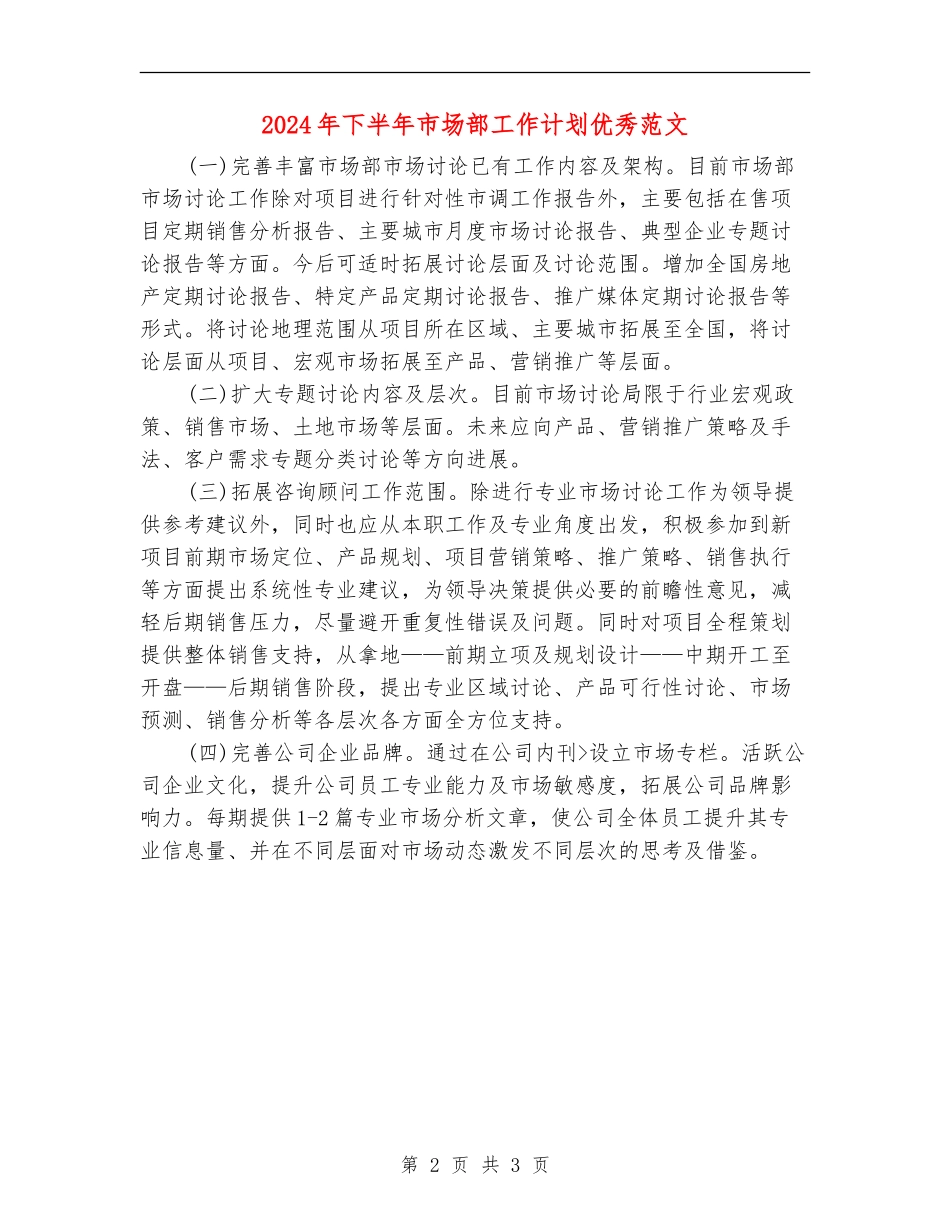 2024年下半年市场部工作计划优秀范文

(一)完善丰富市场部市场讨论已有工作内容及架构。目前市场部市场讨论工作除对项目进行针对性市调工作报告外，主要包括在售项目定期销售分析报告、主要城市月度市场讨论报告、典型企业专题讨论报告等方面。今后可适时拓展讨论层面及讨论范围。增加全国房地产定期讨论报告、特定产品定期讨论报告、推广媒体定期讨论报告等形式。将讨论地理范围从项目所在区域、主要城市拓展至全国，将讨论层面从项目、宏观市场拓展至产品、营销推广等层面。

(二)扩大专题讨论内容及层次。目前市场讨论局限于行业宏观政策、销售市场、土地市场等层面。未来应向产品、营销推广策略及手法、客户需求专题分类讨论等方向进展。

(三)拓展咨询顾问工作范围。除进行专业市场讨论工作为领导提供参考建议外，同时也应从本职工作及专业角度出发，积极参加到新项目前期市场定位、产品规划、项目营销策略、推广策略、销售执行等方面提出系统性专业建议，为领导决策提供必要的前瞻性意见，减轻后期销售压力，尽量避开重复性错误及问题。同时对项目全程策划提供整体销售支持，从拿地——前期立项及规划设计——中期开工至开盘——后期销售阶段，提出专业区域讨论、产品可行性讨论、市场预测、销售分析等各层次各方面全方位支持。

(四)完善公司企业品牌。通过在公司内刊>设立市场专栏。活跃公司企业文化，提升公司员工专业能力及市场敏感度，拓展公司品牌影响力。每期提供1-2篇专业市场分析文章，使公司全体员工提升其专业信息量、并在不同层面对市场动态激发不同层次的思考及借鉴。

第 2 页 共 3 页